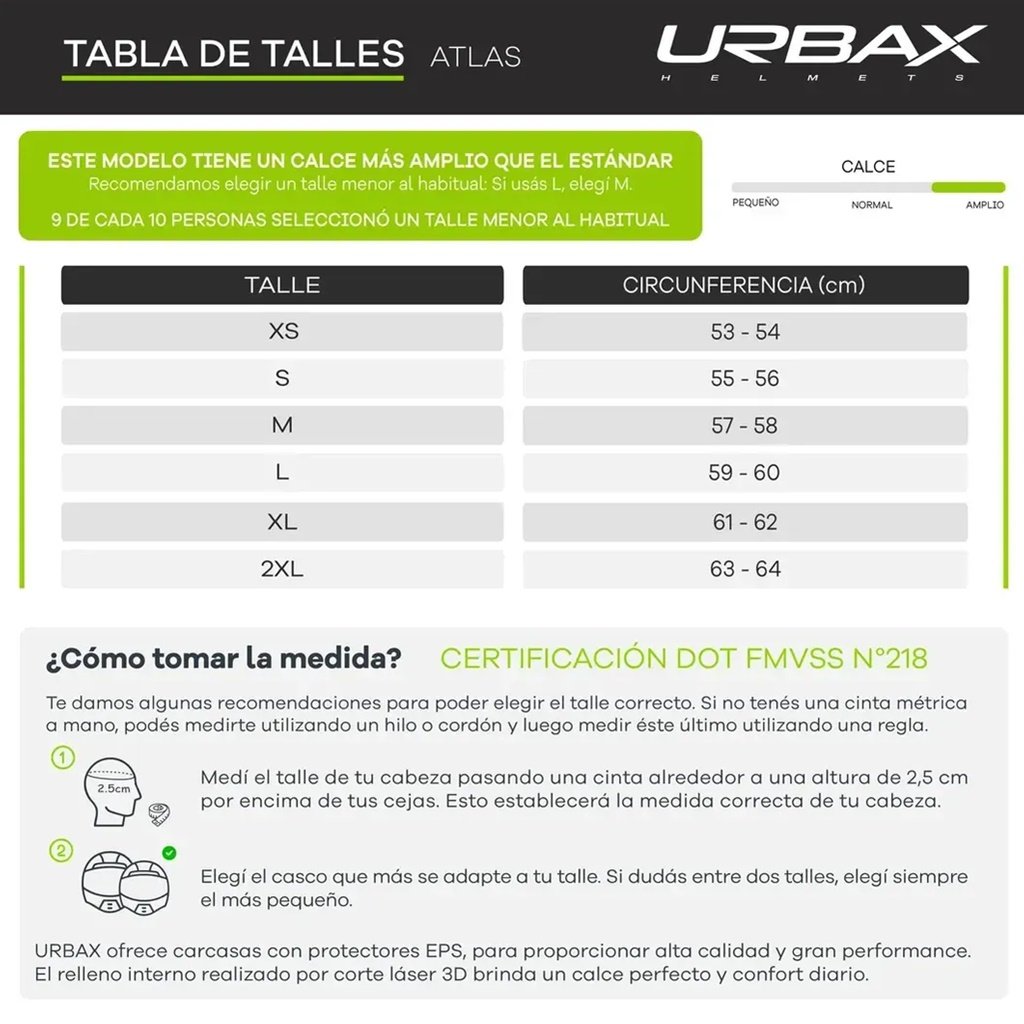 TABLA DE TALLES ATLAS

URBAX
HELMETS

ESTE MODELO TIENE UN CALCE MÁS AMPLIO QUE EL ESTÁNDAR
Recomendamos elegir un talle menor al habitual: Si usás L, elegí M.
9 DE CADA 10 PERSONAS SELECCIONÓ UN TALLE MENOR AL HABITUAL

CALCE
PEQUEÑO NORMAL AMPLIO

| TALLE | CIRCUNFERENCIA (cm) |
|---|---|
| XS | 53 - 54 |
| S | 55 - 56 |
| M | 57 - 58 |
| L | 59 - 60 |
| XL | 61 - 62 |
| 2XL | 63 - 64 |

¿Cómo tomar la medida?
CERTIFICACIÓN DOT FMVSS N°218

Te damos algunas recomendaciones para poder elegir el talle correcto. Si no tenés una cinta métrica a mano, podés medirte utilizando un hilo o cordón y luego medir éste último utilizando una regla.

1
2.5cm
Medí el talle de tu cabeza pasando una cinta alrededor a una altura de 2,5 cm por encima de tus cejas. Esto establecerá la medida correcta de tu cabeza.

2
Elegí el casco que más se adapte a tu talle. Si dudás entre dos talles, elegí siempre el más pequeño.

URBAX ofrece carcasas con protectores EPS, para proporcionar alta calidad y gran performance. El relleno interno realizado por corte láser 3D brinda un calce perfecto y confort diario.